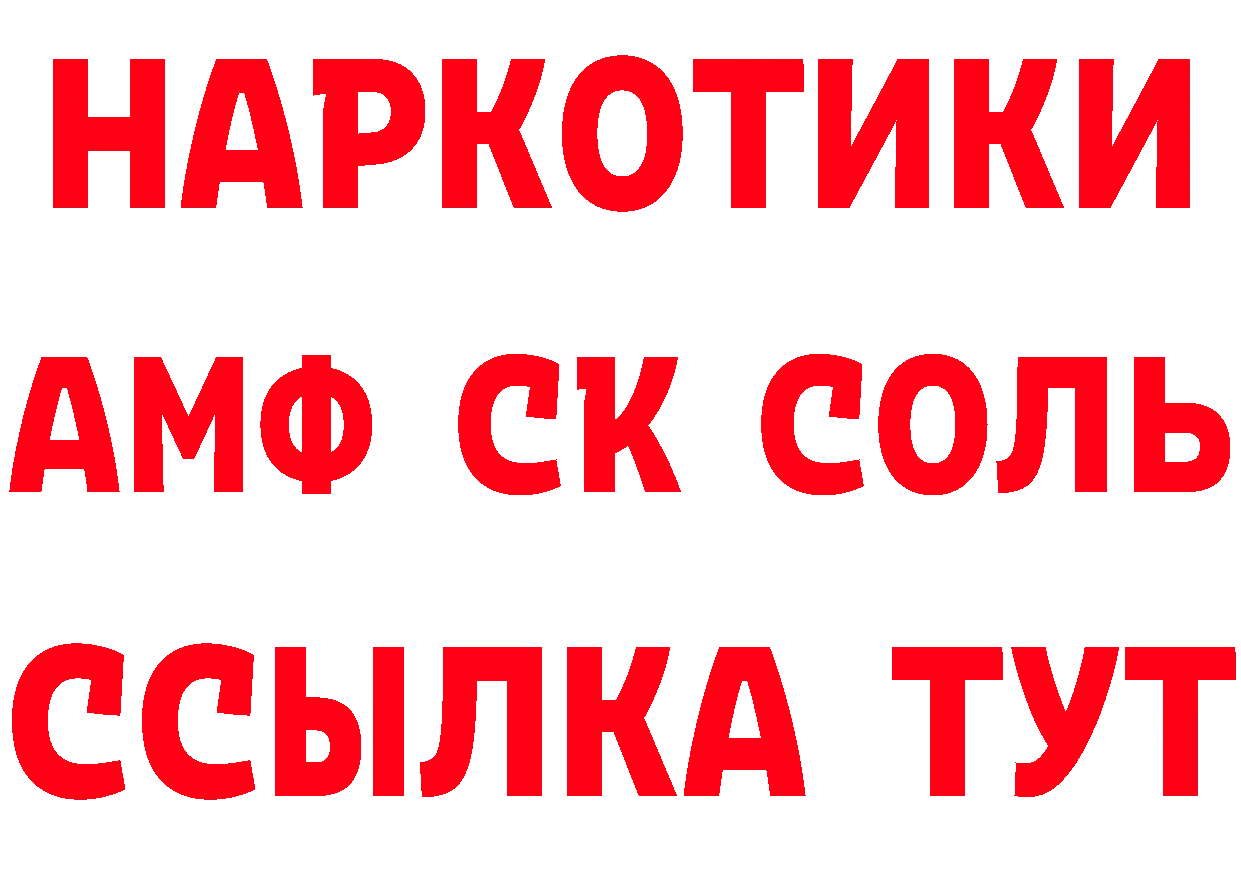 НАРКОТИКИ
АМФ СК СОЛЬ
ССЫЛКА ТУТ